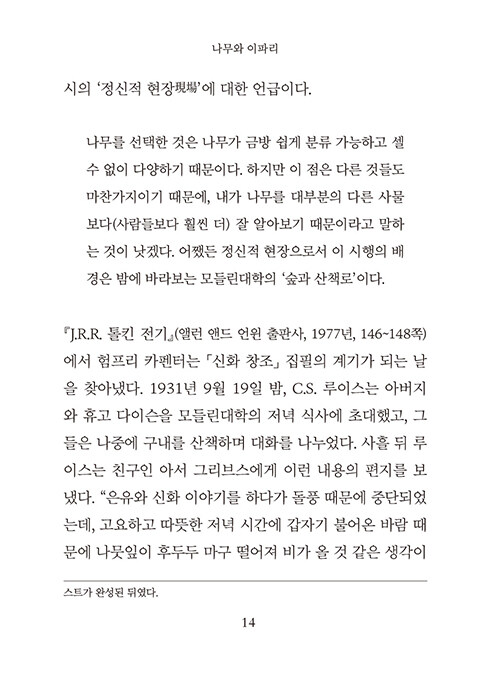 나무와 이파리

시의 '정신적 현장現場'에 대한 언급이다.

나무를 선택한 것은 나무가 금방 쉽게 분류 가능하고 셀 수 없이 다양하기 때문이다. 하지만 이 점은 다른 것들도 마찬가지이기 때문에, 내가 나무를 대부분의 다른 사물보다(사람들보다 훨씬 더) 잘 알아보기 때문이라고 말하는 것이 낫겠다. 어쨌든 정신적 현장으로서 이 시행의 배경은 밤에 바라보는 모들린대학의 '숲과 산책로'이다.

『J.R.R. 톨킨 전기』(앨런 앤드 언윈 출판사, 1977년, 146~148쪽)에서 험프리 카펜터는 「신화 창조」 집필의 계기가 되는 날을 찾아냈다. 1931년 9월 19일 밤, C.S. 루이스는 아버지와 휴고 다이슨을 모들린대학의 저녁 식사에 초대했고, 그들은 나중에 구내를 산책하며 대화를 나누었다. 사흘 뒤 루이스는 친구인 아서 그리브스에게 이런 내용의 편지를 보냈다. "은유와 신화 이야기를 하다가 돌풍 때문에 중단되었는데, 고요하고 따뜻한 저녁 시간에 갑자기 불어온 바람 때문에 나뭇잎이 후두두 마구 떨어져 비가 올 것 같은 생각이

스트가 완성된 뒤였다.

14